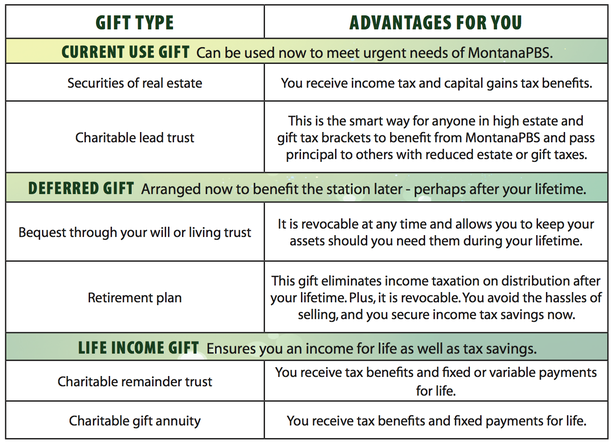 | GIFT TYPE | ADVANTAGES FOR YOU |
|---|---|
| CURRENT USE GIFT Can be used now to meet urgent needs of MontanaPBS. | |
| Securities of real estate | You receive income tax and capital gains tax benefits. |
| Charitable lead trust | This is the smart way for anyone in high estate and gift tax brackets to benefit from MontanaPBS and pass principal to others with reduced estate or gift taxes. |
| DEFERRED GIFT Arranged now to benefit the station later - perhaps after your lifetime. | |
| Bequest through your will or living trust | It is revocable at any time and allows you to keep your assets should you need them during your lifetime. |
| Retirement plan | This gift eliminates income taxation on distribution after your lifetime. Plus, it is revocable. You avoid the hassles of selling, and you secure income tax savings now. |
| LIFE INCOME GIFT Ensures you an income for life as well as tax savings. | |
| Charitable remainder trust | You receive tax benefits and fixed or variable payments for life. |
| Charitable gift annuity | You receive tax benefits and fixed payments for life. |